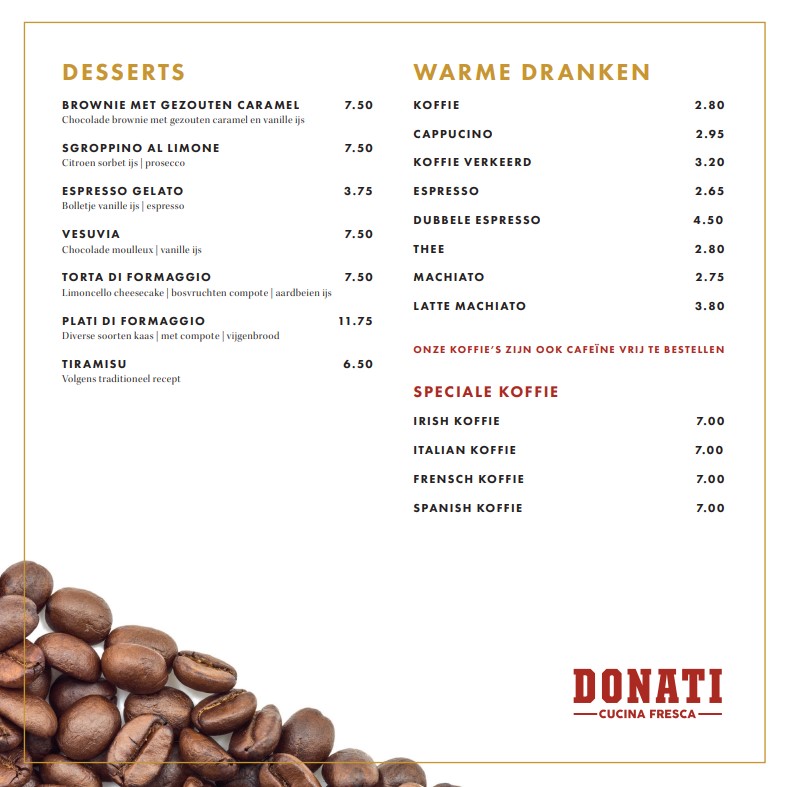 DESSERTS

BROWNIE MET GEZOUTEN CARAMEL 7.50
Chocolade brownie met gezouten caramel en vanille ijs

SGROPPINO AL LIMONE 7.50
Citroen sorbet ijs | prosecco

ESPRESSO GELATO 3.75
Bolletje vanille ijs | espresso

VESUVIA 7.50
Chocolade moulleux | vanille ijs

TORTA DI FORMAGGIO 7.50
Limoncello cheesecake | bosvruchten compote | aardbeien ijs

PLATI DI FORMAGGIO 11.75
Diverse soorten kaas | met compote | vijgenbrood

TIRAMISU 6.50
Volgens traditioneel recept

WARME DRANKEN

KOFFIE 2.80

CAPPUCINO 2.95

KOFFIE VERKEERD 3.20

ESPRESSO 2.65

DUBBELE ESPRESSO 4.50

THEE 2.80

MACHIATO 2.75

LATTE MACHIATO 3.80

ONZE KOFFIE'S ZIJN OOK CAFEÏNE VRIJ TE BESTELLEN

SPECIALE KOFFIE

IRISH KOFFIE 7.00

ITALIAN KOFFIE 7.00

FRENSCH KOFFIE 7.00

SPANISH KOFFIE 7.00

DONATI
CUCINA FRESCA